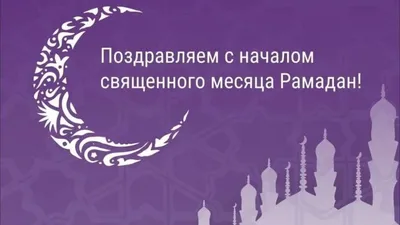 Поздравляем с началом священного месяца Рамадан!